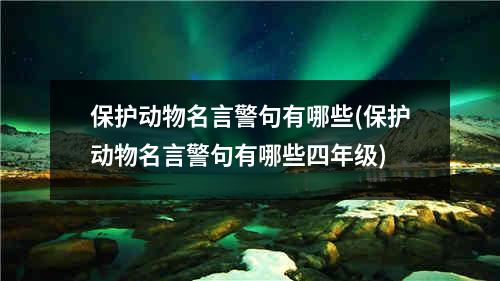 保护动物名言警句有哪些(保护动物名言警句有哪些四年级)